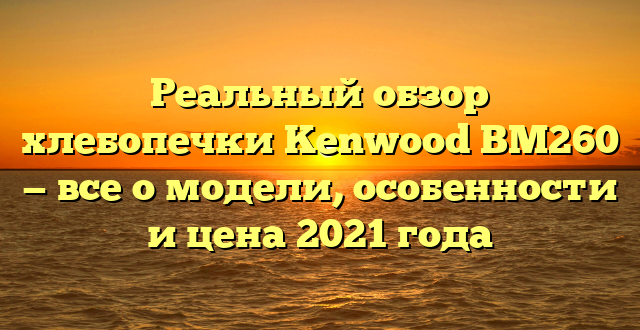 Реальный обзор хлебопечки Kenwood BM260 – все о модели, особенности и цена 2021 года